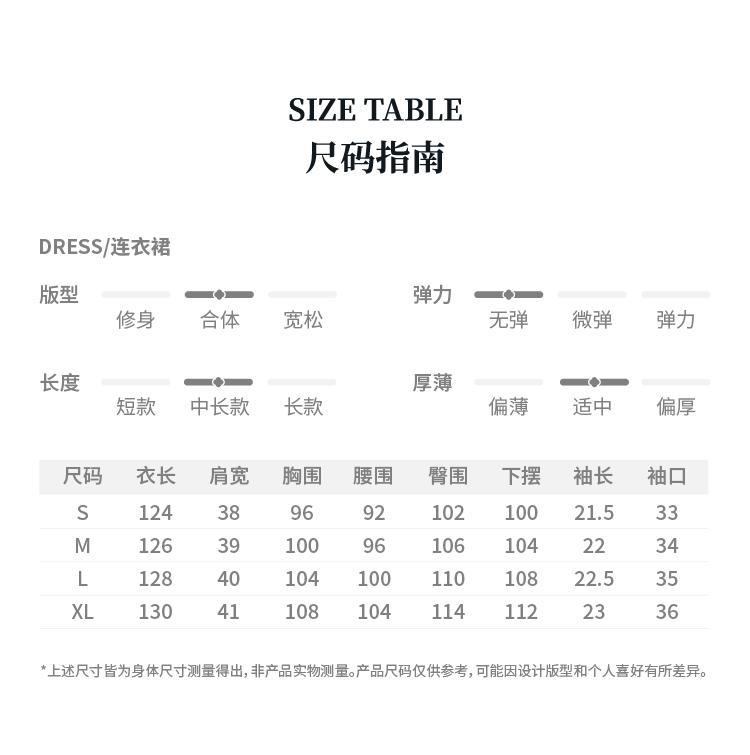 SIZE TABLE
尺码指南

DRESS/连衣裙

版型
修身 合体 宽松

弹力
无弹 微弹 弹力

长度
短款 中长款 长款

厚薄
偏薄 适中 偏厚

| 尺码 | 衣长 | 肩宽 | 胸围 | 腰围 | 臀围 | 下摆 | 袖长 | 袖口 |
|---|---|---|---|---|---|---|---|---|
| S | 124 | 38 | 96 | 92 | 102 | 100 | 21.5 | 33 |
| M | 126 | 39 | 100 | 96 | 106 | 104 | 22 | 34 |
| L | 128 | 40 | 104 | 100 | 110 | 108 | 22.5 | 35 |
| XL | 130 | 41 | 108 | 104 | 114 | 112 | 23 | 36 |

*上述尺寸皆为身体尺寸测量得出，非产品实物测量。产品尺码仅供参考，可能因设计版型和个人喜好有所差异。